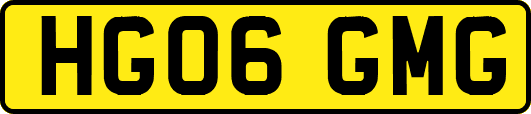 HG06 GMG